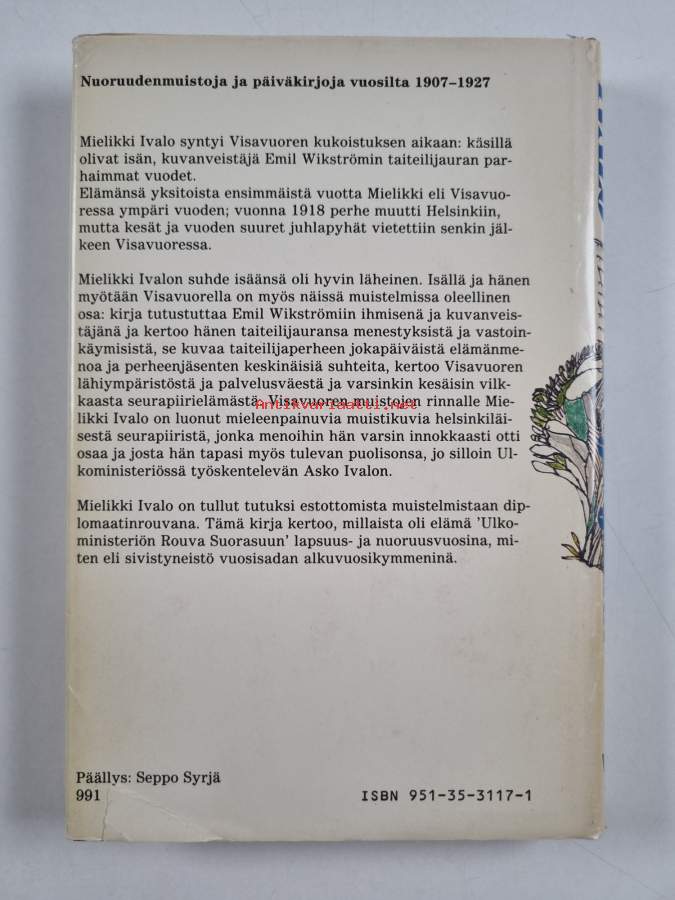 Nuoruudenmuistoja ja päiväkirjoja vuosilta 1907–1927

Mielikki Ivalo syntyi Visavuoren kukoistuksen aikaan: käsillä olivat isän, kuvanveistäjä Emil Wikströmin taiteilijauran parhaimmat vuodet.
Elämänsä yksitoista ensimmäistä vuotta Mielikki eli Visavuoressa ympäri vuoden; vuonna 1918 perhe muutti Helsinkiin, mutta kesät ja vuoden suuret juhlapyhät vietettiin senkin jälkeen Visavuoressa.

Mielikki Ivalon suhde isäänsä oli hyvin läheinen. Isällä ja hänen myötään Visavuorella on myös näissä muistelmissa oleellinen osa: kirja tutustuttaa Emil Wikströmiin ihmisenä ja kuvanveistäjänä ja kertoo hänen taiteilijauransa menestyksistä ja vastoinkäymisistä, se kuvaa taiteilijaperheen jokapäiväistä elämänmenoa ja perheenjäsenten keskinäisiä suhteita, kertoo Visavuoren lähiympäristöstä ja palvelusväestä ja varsinkin kesäisin vilkkaasta seurapiirielämästä. Visavuoren muistojen rinnalle Mielikki Ivalo on luonut mieleenpainuvia muistikuvia helsinkiläisestä seurapiiristä, jonka menoihin hän varsin innokkaasti otti osaa ja josta hän tapasi myös tulevan puolisonsa, jo silloin Ulkoministeriössä työskentelevän Asko Ivalon.

Mielikki Ivalo on tullut tutuksi estottomista muistelmistaan diplomaatinrouvana. Tämä kirja kertoo, millaista oli elämä 'Ulkoministeriön Rouva Suorasuun' lapsuus- ja nuoruusvuosina, miten eli sivistyneistö vuosisadan alkuvuosikymmeninä.

Päällys: Seppo Syrjä
991
ISBN 951-35-3117-1